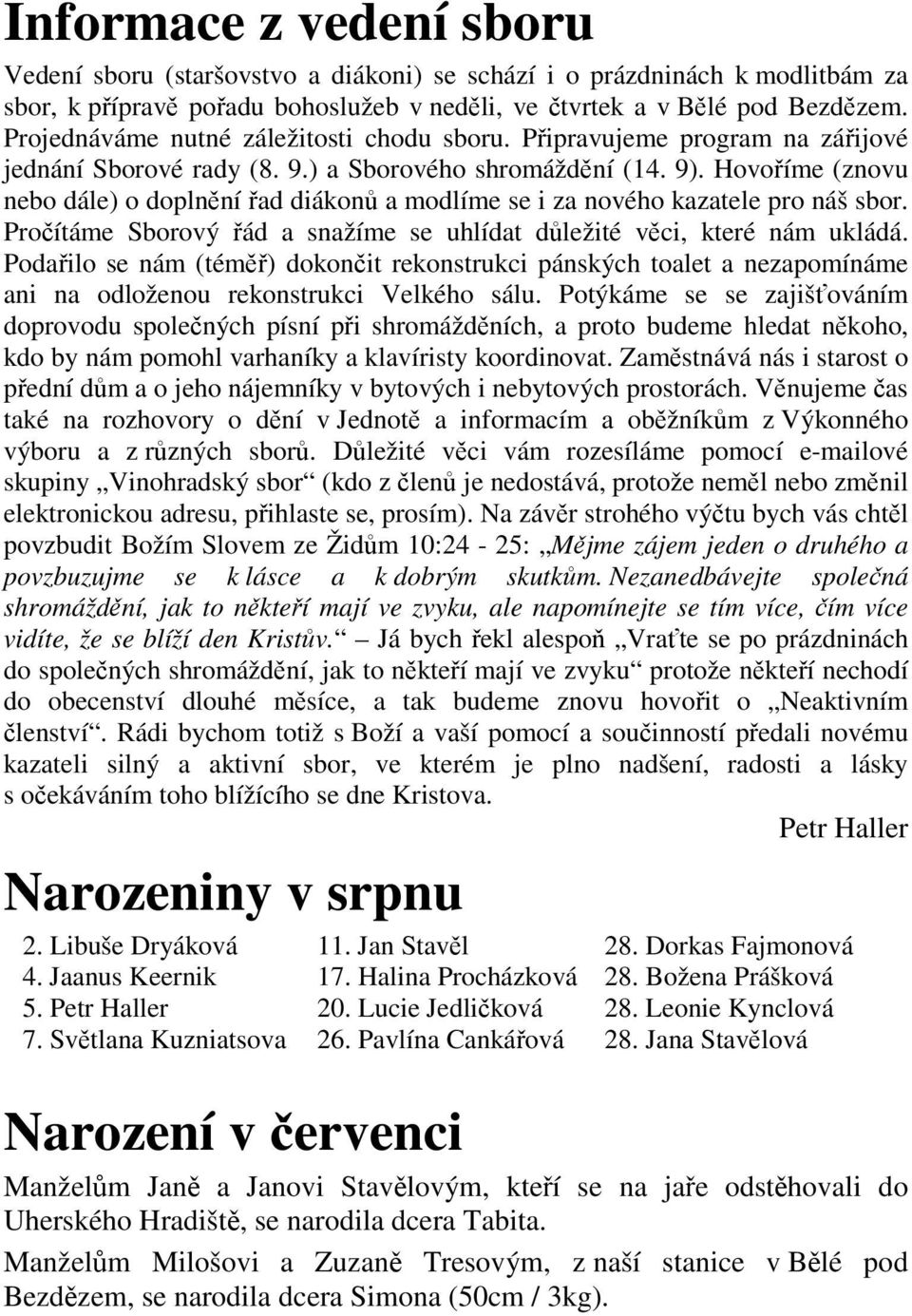 Informace z vedení sboru

Vedení sboru (staršovstvo a diákoni) se schází i o prázdninách k modlitbám za sbor, k přípravě pořadu bohoslužeb v neděli, ve čtvrtek a v Bělé pod Bezdězem. Projednáváme nutné záležitosti chodu sboru. Připravujeme program na zářijové jednání Sborové rady (8. 9.) a Sborového shromáždění (14. 9). Hovoříme (znovu nebo dále) o doplnění řad diákonů a modlíme se i za nového kazatele pro náš sbor. Pročítáme Sborový řád a snažíme se uhlídat důležité věci, které nám ukládá. Podařilo se nám (téměř) dokončit rekonstrukci pánských toalet a nezapomínáme ani na odloženou rekonstrukci Velkého sálu. Potýkáme se se zajišťováním doprovodu společných písní při shromážděních, a proto budeme hledat někoho, kdo by nám pomohl varhaníky a klavíristy koordinovat. Zaměstnává nás i starost o přední dům a o jeho nájemníky v bytových i nebytových prostorách. Věnujeme čas také na rozhovory o dění v Jednotě a informacím a oběžníkům z Výkonného výboru a z různých sborů. Důležité věci vám rozesíláme pomocí e-mailové skupiny „Vinohradský sbor“ (kdo z členů je nedostává, protože neměl nebo změnil elektronickou adresu, přihlaste se, prosím). Na závěr strohého výčtu bych vás chtěl povzbudit Božím Slovem ze Židům 10:24 - 25: „Mějme zájem jeden o druhého a povzbuzujme se k lásce a k dobrým skutkům. Nezanedbávejte společná shromáždění, jak to někteří mají ve zvyku, ale napomínejte se tím více, čím více vidíte, že se blíží den Kristův.“ – Já bych řekl alespoň „Vraťte se po prázdninách do společných shromáždění, jak to někteří mají ve zvyku“ protože někteří nechodí do obecenství dlouhé měsíce, a tak budeme znovu hovořit o „Neaktivním členství“. Rádi bychom totiž s Boží a vaší pomocí a součinností předali novému kazateli silný a aktivní sbor, ve kterém je plno nadšení, radosti a lásky s očekáváním toho blížícího se dne Kristova.

Petr Haller

Narozeniny v srpnu

2. Libuše Dryáková
4. Jaanus Keernik
5. Petr Haller
7. Světlana Kuzniatsova

11. Jan Stavěl
17. Halina Procházková
20. Lucie Jedličková
26. Pavlína Cankářová

28. Dorkas Fajmonová
28. Božena Prášková
28. Leonie Kynclová
28. Jana Stavělová

Narození v červenci

Manželům Janě a Janovi Stavělovým, kteří se na jaře odstěhovali do Uherského Hradiště, se narodila dcera Tabita.

Manželům Milošovi a Zuzaně Tresovým, z naší stanice v Bělé pod Bezdězem, se narodila dcera Simona (50cm / 3kg).